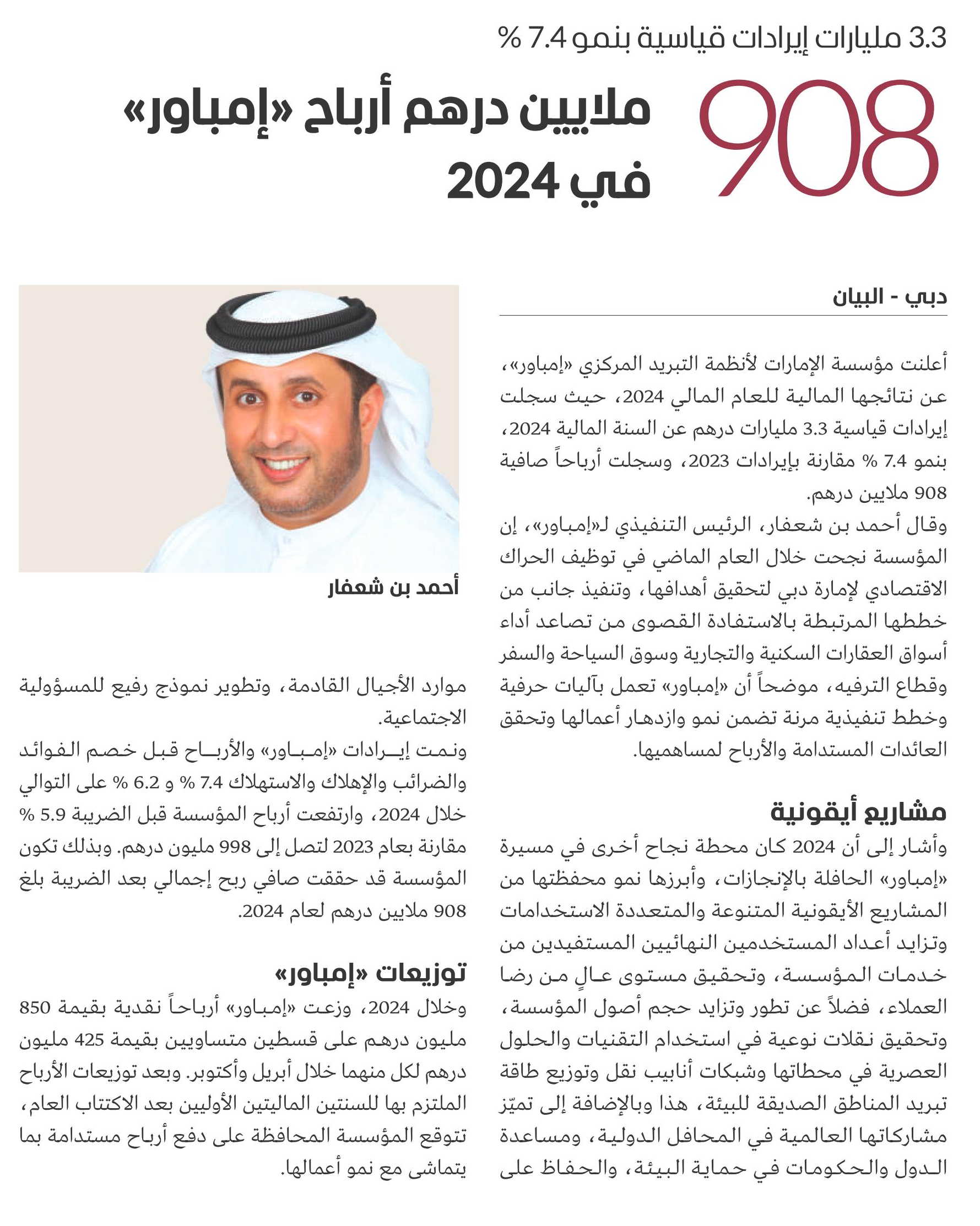 3.3 مليارات إيرادات قياسية بنمو 7.4 %

908 ملايين درهم أرباح «إمباور» في 2024

دبي - البيان

أعلنت مؤسسة الإمارات لأنظمة التبريد المركزي «إمباور»، عن نتائجها المالية للعام المالي 2024، حيث سجلت إيرادات قياسية 3.3 مليارات درهم عن السنة المالية 2024، بنمو 7.4 % مقارنة بإيرادات 2023، وسجلت أرباحاً صافية 908 ملايين درهم.

وقال أحمد بن شعفار، الرئيس التنفيذي لـ«إمباور»، إن المؤسسة نجحت خلال العام الماضي في توظيف الحراك الاقتصادي لإمارة دبي لتحقيق أهدافها، وتنفيذ جانب من خططها المرتبطة بالاستفادة القصوى من تصاعد أداء أسواق العقارات السكنية والتجارية وسوق السياحة والسفر وقطاع الترفيه، موضحاً أن «إمباور» تعمل بآليات حرفية وخطط تنفيذية مرنة تضمن نمو وازدهار أعمالها وتحقق العائدات المستدامة والأرباح لمساهميها.

مشاريع أيقونية

وأشار إلى أن 2024 كان محطة نجاح أخرى في مسيرة «إمباور» الحافلة بالإنجازات، وأبرزها نمو محفظتها من المشاريع الأيقونية المتنوعة والمتعددة الاستخدامات وتزايد أعداد المستخدمين النهائيين المستفيدين من خدمات المؤسسة، وتحقيق مستوى عالٍ من رضا العملاء، فضلاً عن تطور وتزايد حجم أصول المؤسسة، وتحقيق نقلات نوعية في استخدام التقنيات والحلول العصرية في محطاتها وشبكات أنابيب نقل وتوزيع طاقة تبريد المناطق الصديقة للبيئة، هذا وبالإضافة إلى تميّز مشاركاتها العالمية في المحافل الدولية، ومساعدة الدول والحكومات في حماية البيئة، والحفاظ على

أحمد بن شعفار

موارد الأجيال القادمة، وتطوير نموذج رفيع للمسؤولية الاجتماعية.

ونمت إيرادات «إمباور» والأرباح قبل خصم الفوائد والضرائب والإهلاك والاستهلاك 7.4 % و 6.2 % على التوالي خلال 2024، وارتفعت أرباح المؤسسة قبل الضريبة 5.9 % مقارنة بعام 2023 لتصل إلى 998 مليون درهم. وبذلك تكون المؤسسة قد حققت صافي ربح إجمالي بعد الضريبة بلغ 908 ملايين درهم لعام 2024.

توزيعات «إمباور»

وخلال 2024، وزعت «إمباور» أرباحاً نقدية بقيمة 850 مليون درهم على قسطين متساويين بقيمة 425 مليون درهم لكل منهما خلال أبريل وأكتوبر. وبعد توزيعات الأرباح الملتزم بها للسنتين الماليتين الأوليين بعد الاكتتاب العام، تتوقع المؤسسة المحافظة على دفع أرباح مستدامة بما يتماشى مع نمو أعمالها.